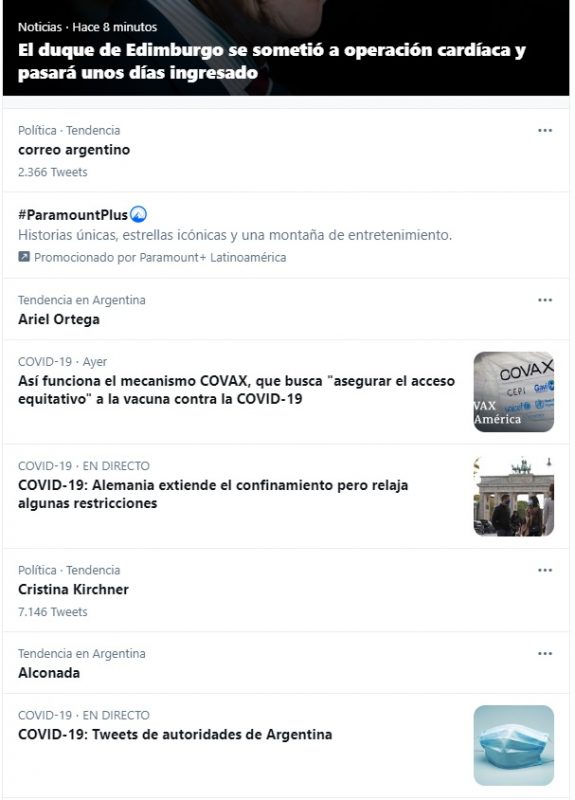 Noticias · Hace 8 minutos
El duque de Edimburgo se sometió a operación cardíaca y pasará unos días ingresado

Política · Tendencia
correo argentino
2.366 Tweets

#ParamountPlus
Historias únicas, estrellas icónicas y una montaña de entretenimiento.
Promocionado por Paramount+ Latinoamérica

Tendencia en Argentina
Ariel Ortega

COVID-19 · Ayer
Así funciona el mecanismo COVAX, que busca "asegurar el acceso equitativo" a la vacuna contra la COVID-19

COVAX
CEPI Gavi
VAX
América

COVID-19 · EN DIRECTO
COVID-19: Alemania extiende el confinamiento pero relaja algunas restricciones

Política · Tendencia
Cristina Kirchner
7.146 Tweets

Tendencia en Argentina
Alconada

COVID-19 · EN DIRECTO
COVID-19: Tweets de autoridades de Argentina